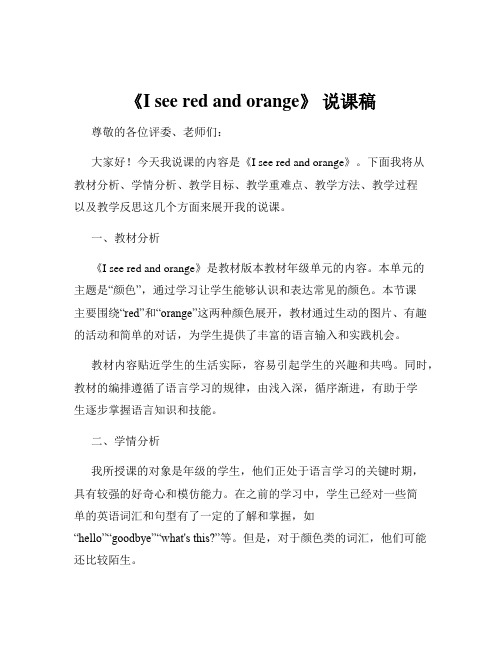 《I see red and orange》 说课稿

尊敬的各位评委、老师们：

大家好！今天我说课的内容是《I see red and orange》。下面我将从教材分析、学情分析、教学目标、教学重难点、教学方法、教学过程以及教学反思这几个方面来展开我的说课。

一、教材分析

《I see red and orange》是教材版本教材年级单元的内容。本单元的主题是“颜色”，通过学习让学生能够认识和表达常见的颜色。本节课主要围绕“red”和“orange”这两种颜色展开，教材通过生动的图片、有趣的活动和简单的对话，为学生提供了丰富的语言输入和实践机会。

教材内容贴近学生的生活实际，容易引起学生的兴趣和共鸣。同时，教材的编排遵循了语言学习的规律，由浅入深，循序渐进，有助于学生逐步掌握语言知识和技能。

二、学情分析

我所授课的对象是年级的学生，他们正处于语言学习的关键时期，具有较强的好奇心和模仿能力。在之前的学习中，学生已经对一些简单的英语词汇和句型有了一定的了解和掌握，如“hello”“goodbye”“what's this?”等。但是，对于颜色类的词汇，他们可能还比较陌生。